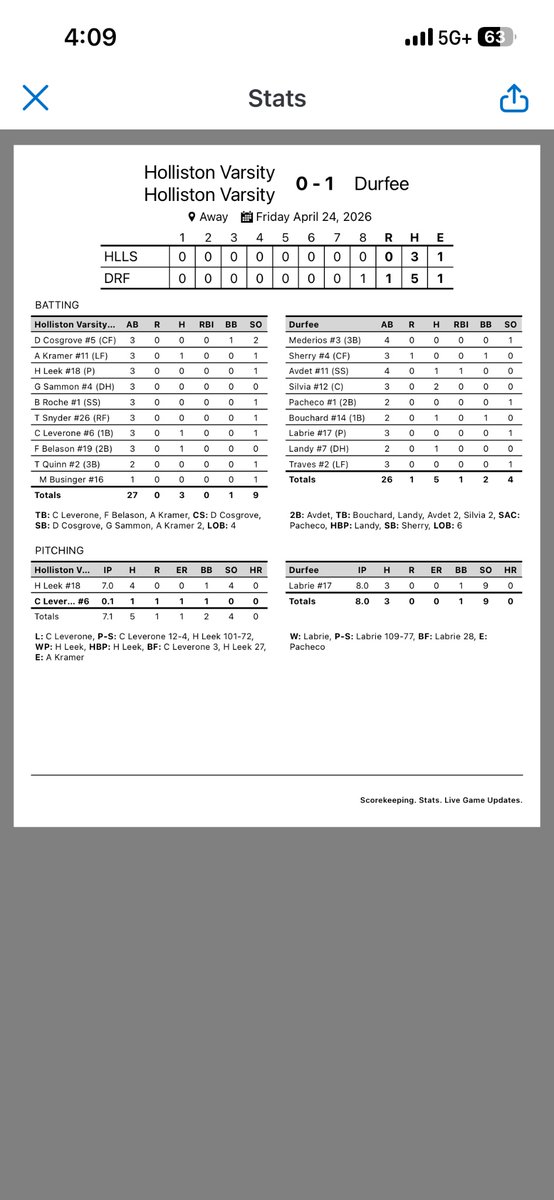 4:09 5G+ 63

Stats

Holliston Varsity
Holliston Varsity 0 - 1 Durfee

Away Friday April 24, 2026

| | 1 | 2 | 3 | 4 | 5 | 6 | 7 | 8 | R | H | E |
|---|---|---|---|---|---|---|---|---|---|---|---|
| HLLS | 0 | 0 | 0 | 0 | 0 | 0 | 0 | 0 | 0 | 3 | 1 |
| DRF | 0 | 0 | 0 | 0 | 0 | 0 | 0 | 1 | 1 | 5 | 1 |

BATTING

| Holliston Varsity... | AB | R | H | RBI | BB | SO |
|---|---|---|---|---|---|---|
| D Cosgrove #5 (CF) | 3 | 0 | 0 | 0 | 1 | 2 |
| A Kramer #11 (LF) | 3 | 0 | 1 | 0 | 0 | 1 |
| H Leek #18 (P) | 3 | 0 | 0 | 0 | 0 | 1 |
| G Sammon #4 (DH) | 3 | 0 | 0 | 0 | 0 | 0 |
| B Roche #1 (SS) | 3 | 0 | 0 | 0 | 0 | 1 |
| T Snyder #26 (RF) | 3 | 0 | 0 | 0 | 0 | 1 |
| C Leverone #6 (1B) | 3 | 0 | 1 | 0 | 0 | 1 |
| F Belason #19 (2B) | 3 | 0 | 1 | 0 | 0 | 0 |
| T Quinn #2 (3B) | 2 | 0 | 0 | 0 | 0 | 1 |
| M Businger #16 | 1 | 0 | 0 | 0 | 0 | 1 |
| Totals | 27 | 0 | 3 | 0 | 1 | 9 |

TB: C Leverone, F Belason, A Kramer, CS: D Cosgrove, SB: D Cosgrove, G Sammon, A Kramer 2, LOB: 4

| Durfee | AB | R | H | RBI | BB | SO |
|---|---|---|---|---|---|---|
| Mederios #3 (3B) | 4 | 0 | 0 | 0 | 0 | 1 |
| Sherry #4 (CF) | 3 | 1 | 0 | 0 | 1 | 0 |
| Avdet #11 (SS) | 4 | 0 | 1 | 1 | 0 | 0 |
| Silvia #12 (C) | 3 | 0 | 2 | 0 | 0 | 0 |
| Pacheco #1 (2B) | 2 | 0 | 0 | 0 | 0 | 1 |
| Bouchard #14 (1B) | 2 | 0 | 1 | 0 | 1 | 0 |
| Labrie #17 (P) | 3 | 0 | 0 | 0 | 0 | 1 |
| Landy #7 (DH) | 2 | 0 | 1 | 0 | 0 | 0 |
| Traves #2 (LF) | 3 | 0 | 0 | 0 | 0 | 1 |
| Totals | 26 | 1 | 5 | 1 | 2 | 4 |

2B: Avdet, TB: Bouchard, Landy, Avdet 2, Silvia 2, SAC: Pacheco, HBP: Landy, SB: Sherry, LOB: 6

PITCHING

| Holliston V... | IP | H | R | ER | BB | SO | HR |
|---|---|---|---|---|---|---|---|
| H Leek #18 | 7.0 | 4 | 0 | 0 | 1 | 4 | 0 |
| C Lever... #6 | 0.1 | 1 | 1 | 1 | 1 | 0 | 0 |
| Totals | 7.1 | 5 | 1 | 1 | 2 | 4 | 0 |

L: C Leverone, P-S: C Leverone 12-4, H Leek 101-72, WP: H Leek, HBP: H Leek, BF: C Leverone 3, H Leek 27, E: A Kramer

| Durfee | IP | H | R | ER | BB | SO | HR |
|---|---|---|---|---|---|---|---|
| Labrie #17 | 8.0 | 3 | 0 | 0 | 1 | 9 | 0 |
| Totals | 8.0 | 3 | 0 | 0 | 1 | 9 | 0 |

W: Labrie, P-S: Labrie 109-77, BF: Labrie 28, E: Pacheco

Scorekeeping. Stats. Live Game Updates.